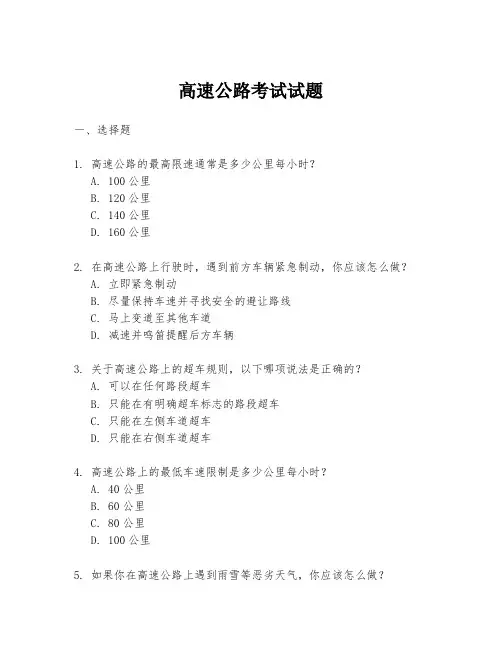 高速公路考试试题

一、选择题

1. 高速公路的最高限速通常是多少公里每小时?
A. 100 公里
B. 120 公里
C. 140 公里
D. 160 公里

2. 在高速公路上行驶时,遇到前方车辆紧急制动,你应该怎么做?
A. 立即紧急制动
B. 尽量保持车速并寻找安全的避让路线
C. 马上变道至其他车道
D. 减速并鸣笛提醒后方车辆

3. 关于高速公路上的超车规则,以下哪项说法是正确的?
A. 可以在任何路段超车
B. 只能在有明确超车标志的路段超车
C. 只能在左侧车道超车
D. 只能在右侧车道超车

4. 高速公路上的最低车速限制是多少公里每小时?
A. 40 公里
B. 60 公里
C. 80 公里
D. 100 公里

5. 如果你在高速公路上遇到雨雪等恶劣天气,你应该怎么做?